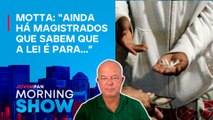 MOTTA: "AINDA HÁ MAGISTRADOS QUE SABEM QUE A LEI É PARA..."

JOVEM PAN
MORNING SHOW